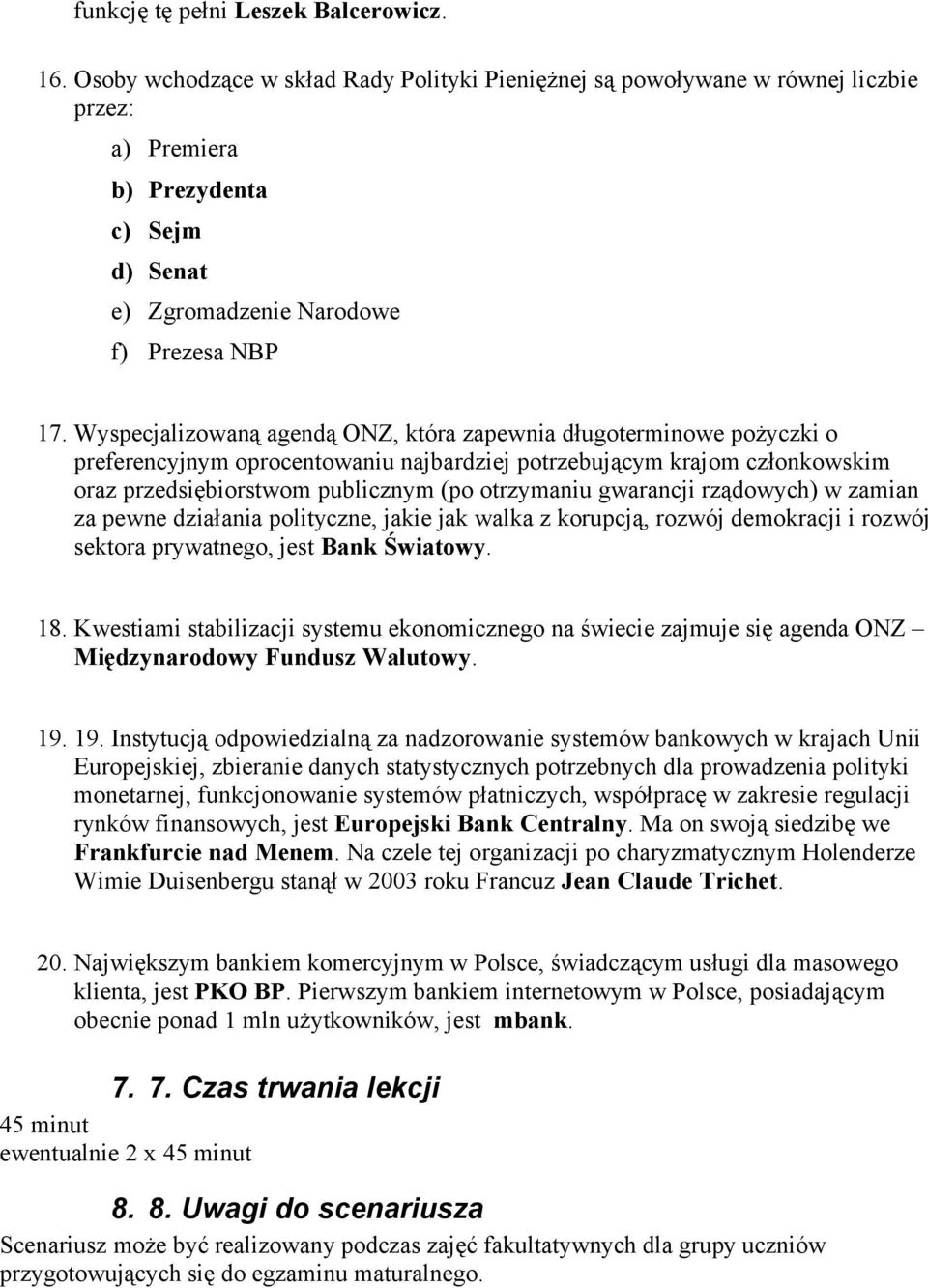 funkcję tę pełni Leszek Balcerowicz.

16. Osoby wchodzące w skład Rady Polityki Pieniężnej są powoływane w równej liczbie przez:

a) Premiera
b) Prezydenta
c) Sejm
d) Senat
e) Zgromadzenie Narodowe
f) Prezesa NBP

17. Wyspecjalizowaną agendą ONZ, która zapewnia długoterminowe pożyczki o preferencyjnym oprocentowaniu najbardziej potrzebującym krajom członkowskim oraz przedsiębiorstwom publicznym (po otrzymaniu gwarancji rządowych) w zamian za pewne działania polityczne, jakie jak walka z korupcją, rozwój demokracji i rozwój sektora prywatnego, jest Bank Światowy.

18. Kwestiami stabilizacji systemu ekonomicznego na świecie zajmuje się agenda ONZ – Międzynarodowy Fundusz Walutowy.

19. 19. Instytucją odpowiedzialną za nadzorowanie systemów bankowych w krajach Unii Europejskiej, zbieranie danych statystycznych potrzebnych dla prowadzenia polityki monetarnej, funkcjonowanie systemów płatniczych, współpracę w zakresie regulacji rynków finansowych, jest Europejski Bank Centralny. Ma on swoją siedzibę we Frankfurcie nad Menem. Na czele tej organizacji po charyzmatycznym Holenderze Wimie Duisenbergu stanął w 2003 roku Francuz Jean Claude Trichet.

20. Największym bankiem komercyjnym w Polsce, świadczącym usługi dla masowego klienta, jest PKO BP. Pierwszym bankiem internetowym w Polsce, posiadającym obecnie ponad 1 mln użytkowników, jest mbank.

7. 7. Czas trwania lekcji

45 minut
ewentualnie 2 x 45 minut

8. 8. Uwagi do scenariusza

Scenariusz może być realizowany podczas zajęć fakultatywnych dla grupy uczniów przygotowujących się do egzaminu maturalnego.